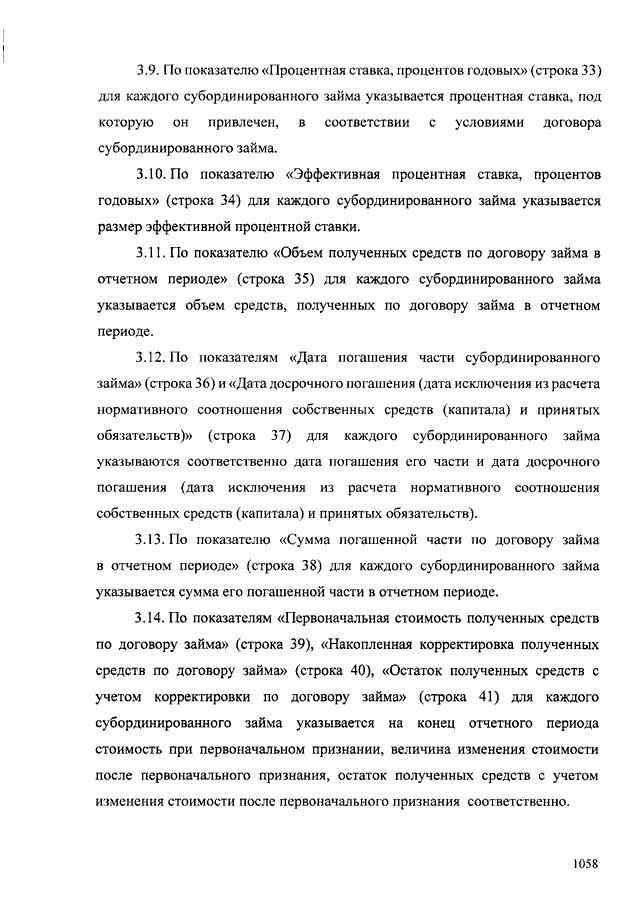 3.9. По показателю «Процентная ставка, процентов годовых» (строка 33) для каждого субординированного займа указывается процентная ставка, под которую он привлечен, в соответствии с условиями договора субординированного займа.

3.10. По показателю «Эффективная процентная ставка, процентов годовых» (строка 34) для каждого субординированного займа указывается размер эффективной процентной ставки.

3.11. По показателю «Объем полученных средств по договору займа в отчетном периоде» (строка 35) для каждого субординированного займа указывается объем средств, полученных по договору займа в отчетном периоде.

3.12. По показателям «Дата погашения части субординированного займа» (строка 36) и «Дата досрочного погашения (дата исключения из расчета нормативного соотношения собственных средств (капитала) и принятых обязательств)» (строка 37) для каждого субординированного займа указываются соответственно дата погашения его части и дата досрочного погашения (дата исключения из расчета нормативного соотношения собственных средств (капитала) и принятых обязательств).

3.13. По показателю «Сумма погашенной части по договору займа в отчетном периоде» (строка 38) для каждого субординированного займа указывается сумма его погашенной части в отчетном периоде.

3.14. По показателям «Первоначальная стоимость полученных средств по договору займа» (строка 39), «Накопленная корректировка полученных средств по договору займа» (строка 40), «Остаток полученных средств с учетом корректировки по договору займа» (строка 41) для каждого субординированного займа указывается на конец отчетного периода стоимость при первоначальном признании, величина изменения стоимости после первоначального признания, остаток полученных средств с учетом изменения стоимости после первоначального признания соответственно.

1058